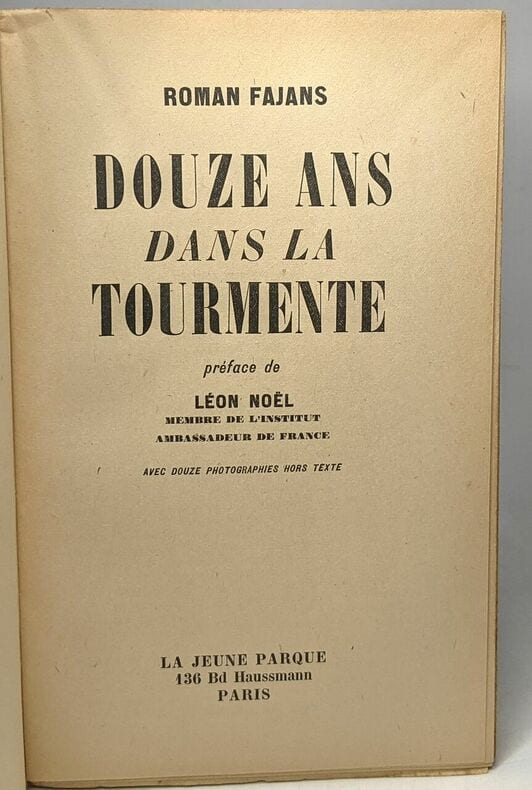 ROMAN FAJANS

DOUZE ANS
DANS LA
TOURMENTE

préface de

LÉON NOËL
MEMBRE DE L'INSTITUT
AMBASSADEUR DE FRANCE

AVEC DOUZE PHOTOGRAPHIES HORS TEXTE

LA JEUNE PARQUE
136 Bd Haussmann
PARIS